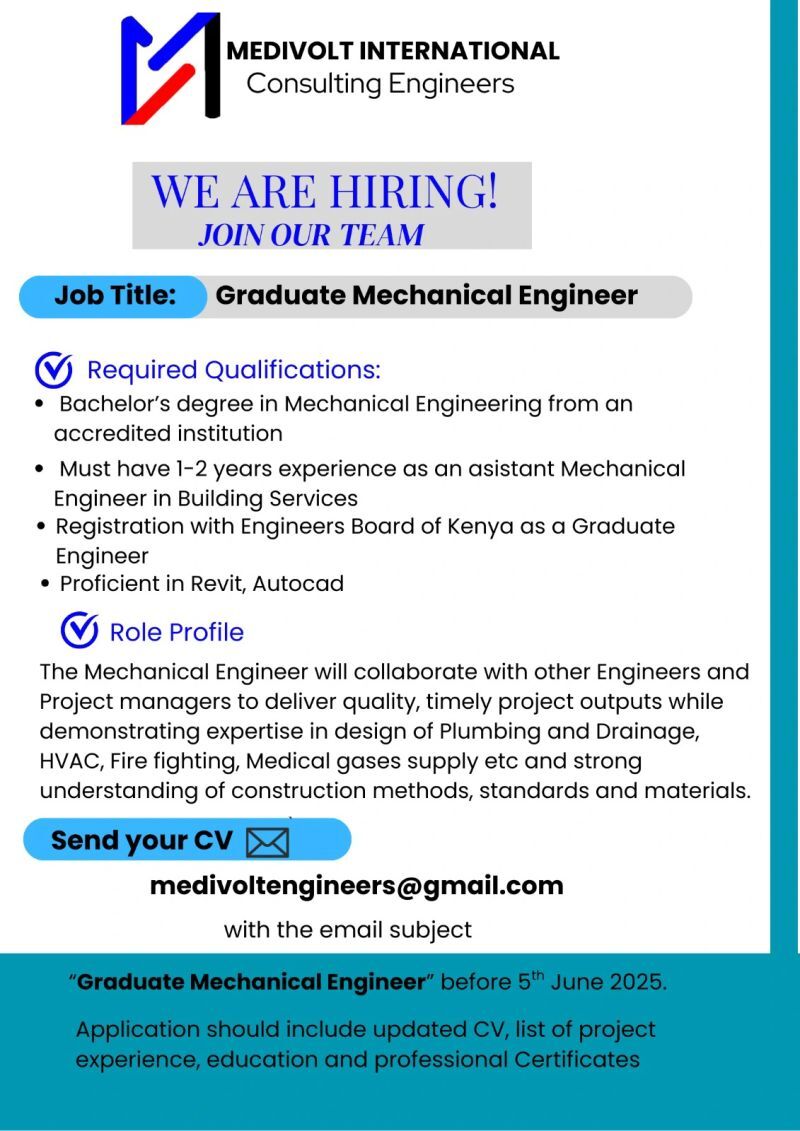 MEDIVOLT INTERNATIONAL
Consulting Engineers

WE ARE HIRING!
JOIN OUR TEAM

Job Title: Graduate Mechanical Engineer

Required Qualifications:
• Bachelor's degree in Mechanical Engineering from an accredited institution
• Must have 1-2 years experience as an asistant Mechanical Engineer in Building Services
• Registration with Engineers Board of Kenya as a Graduate Engineer
• Proficient in Revit, Autocad

Role Profile
The Mechanical Engineer will collaborate with other Engineers and Project managers to deliver quality, timely project outputs while demonstrating expertise in design of Plumbing and Drainage, HVAC, Fire fighting, Medical gases supply etc and strong understanding of construction methods, standards and materials.

Send your CV

medivoltengineers@gmail.com

with the email subject

"Graduate Mechanical Engineer" before 5$^{th}$ June 2025.

Application should include updated CV, list of project experience, education and professional Certificates